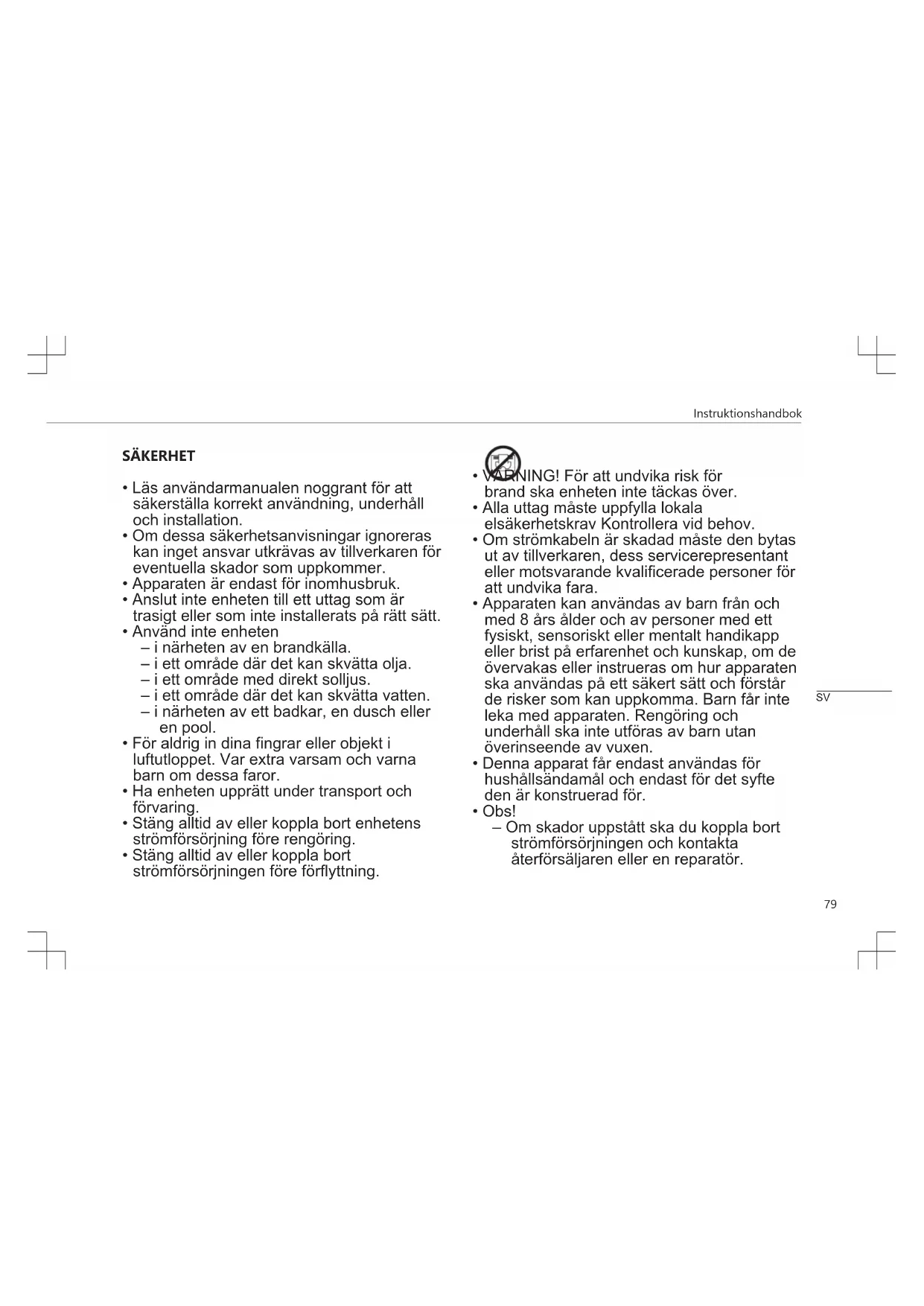 Instruktionshandbok

SÄKERHET

• Läs användarmanualen noggrant för att säkerställa korrekt användning, underhåll och installation.
• Om dessa säkerhetsanvisningar ignoreras kan inget ansvar utkrävas av tillverkaren för eventuella skador som uppkommer.
• Apparaten är endast för inomhusbruk.
• Anslut inte enheten till ett uttag som är trasigt eller som inte installerats på rätt sätt.
• Använd inte enheten
– i närheten av en brandkälla.
– i ett område där det kan skvätta olja.
– i ett område med direkt solljus.
– i ett område där det kan skvätta vatten.
– i närheten av ett badkar, en dusch eller en pool.
• För aldrig in dina fingrar eller objekt i luftutloppet. Var extra varsam och varna barn om dessa faror.
• Ha enheten upprätt under transport och förvaring.
• Stäng alltid av eller koppla bort enhetens strömförsörjning före rengöring.
• Stäng alltid av eller koppla bort strömförsörjningen före förflyttning.

• VARNING! För att undvika risk för brand ska enheten inte täckas över.
• Alla uttag måste uppfylla lokala elsäkerhetskrav Kontrollera vid behov.
• Om strömkabeln är skadad måste den bytas ut av tillverkaren, dess servicerepresentant eller motsvarande kvalificerade personer för att undvika fara.
• Apparaten kan användas av barn från och med 8 års ålder och av personer med ett fysiskt, sensoriskt eller mentalt handikapp eller brist på erfarenhet och kunskap, om de övervakas eller instrueras om hur apparaten ska användas på ett säkert sätt och förstår de risker som kan uppkomma. Barn får inte leka med apparaten. Rengöring och underhåll ska inte utföras av barn utan överinseende av vuxen.
• Denna apparat får endast användas för hushållsändamål och endast för det syfte den är konstruerad för.
• Obs!
– Om skador uppstått ska du koppla bort strömförsörjningen och kontakta återförsäljaren eller en reparatör.

SV

79